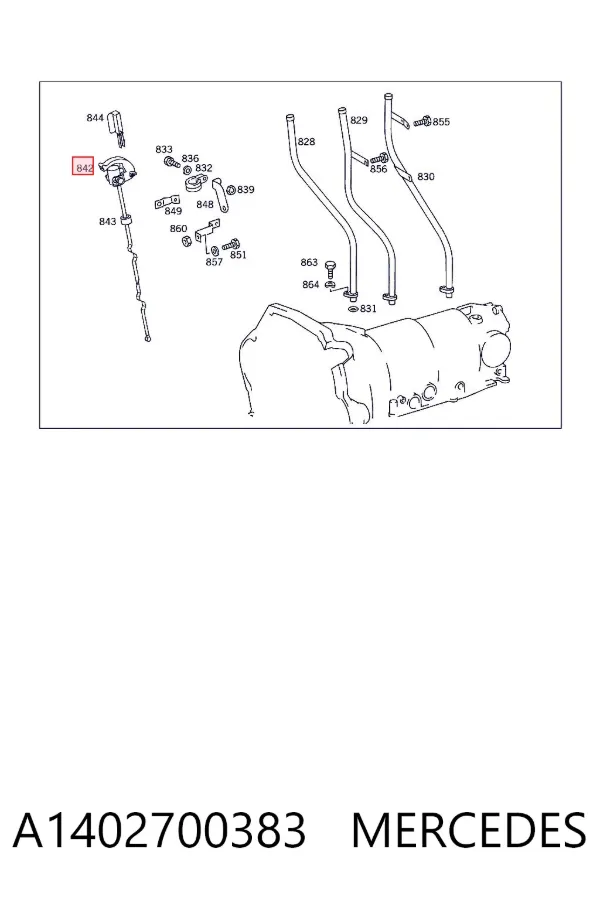 844
842
833
836
832
839
849
848
843
860
857
851
828
829
855
856
830
863
864
831

A1402700383 MERCEDES